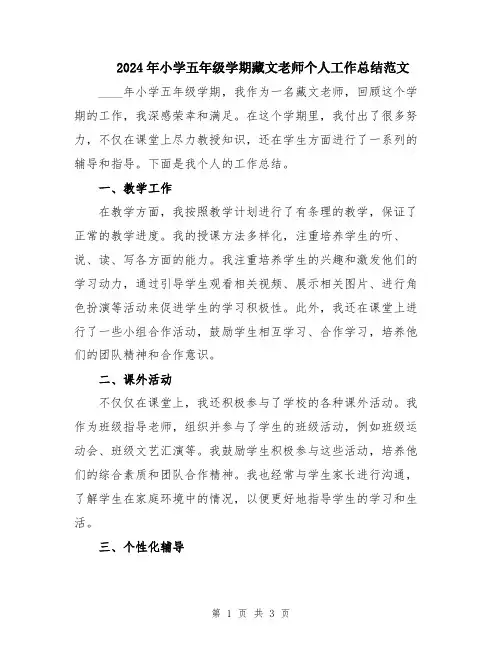 2024年小学五年级学期藏文老师个人工作总结范文

____年小学五年级学期，我作为一名藏文老师，回顾这个学期的工作，我深感荣幸和满足。在这个学期里，我付出了很多努力，不仅在课堂上尽力教授知识，还在学生方面进行了一系列的辅导和指导。下面是我个人的工作总结。

一、教学工作

在教学方面，我按照教学计划进行了有条理的教学，保证了正常的教学进度。我的授课方法多样化，注重培养学生的听、说、读、写各方面的能力。我注重培养学生的兴趣和激发他们的学习动力，通过引导学生观看相关视频、展示相关图片、进行角色扮演等活动来促进学生的学习积极性。此外，我还在课堂上进行了一些小组合作活动，鼓励学生相互学习、合作学习，培养他们的团队精神和合作意识。

二、课外活动

不仅仅在课堂上，我还积极参与了学校的各种课外活动。我作为班级指导老师，组织并参与了学生的班级活动，例如班级运动会、班级文艺汇演等。我鼓励学生积极参与这些活动，培养他们的综合素质和团队合作精神。我也经常与学生家长进行沟通，了解学生在家庭环境中的情况，以便更好地指导学生的学习和生活。

三、个性化辅导

第 1 页 共 3 页